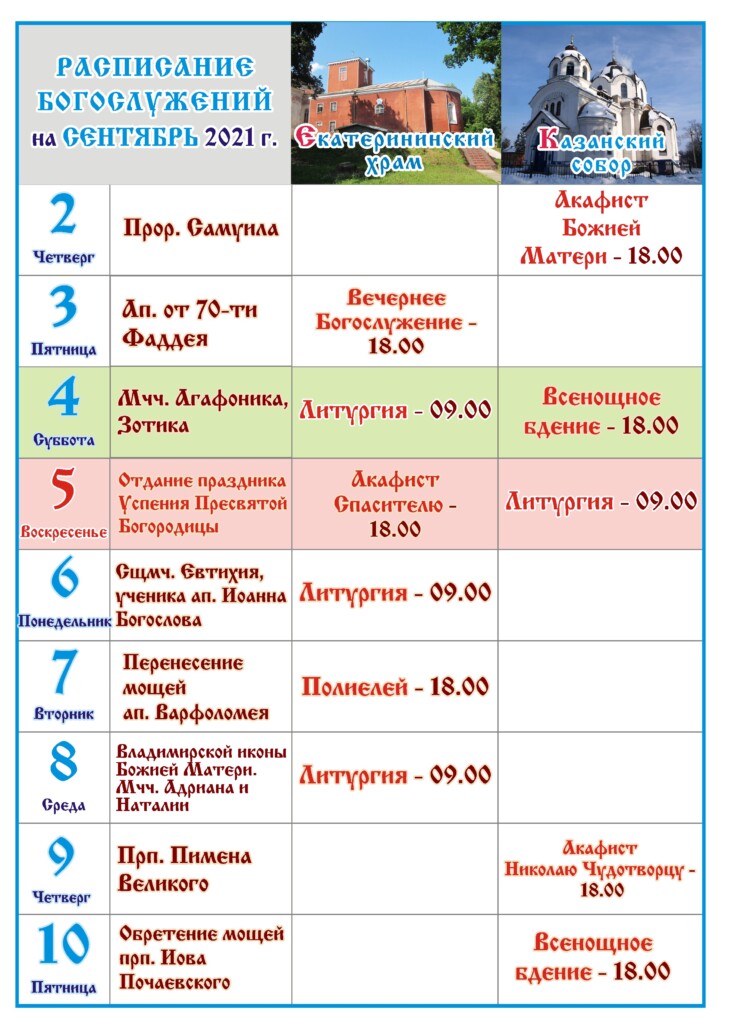 | РАСПИСАНИЕ БОГОСЛУЖЕНИЙ на СЕНТЯБРЬ 2021 г. | | Екатерининский храм | Казанский собор |
|---|---|---|---|
| 2 Четверг | Прор. Самуила | | Акафист Божией Матери - 18.00 |
| 3 Пятница | Ап. от 70-ти Фаддея | Вечернее Богослужение - 18.00 | |
| 4 Суббота | Мчч. Агафоника, Зотика | Литургия - 09.00 | Всенощное бдение - 18.00 |
| 5 Воскресенье | Отдание праздника Успения Пресвятой Богородицы | Акафист Спасителю - 18.00 | Литургия - 09.00 |
| 6 Понедельник | Сщмч. Евтихия, ученика ап. Иоанна Богослова | Литургия - 09.00 | |
| 7 Вторник | Перенесение мощей ап. Варфоломея | Полиелей - 18.00 | |
| 8 Среда | Владимирской иконы Божией Матери. Мчч. Адриана и Наталии | Литургия - 09.00 | |
| 9 Четверг | Прп. Пимена Великого | | Акафист Николаю Чудотворцу - 18.00 |
| 10 Пятница | Обретение мощей прп. Иова Почаевского | | Всенощное бдение - 18.00 |